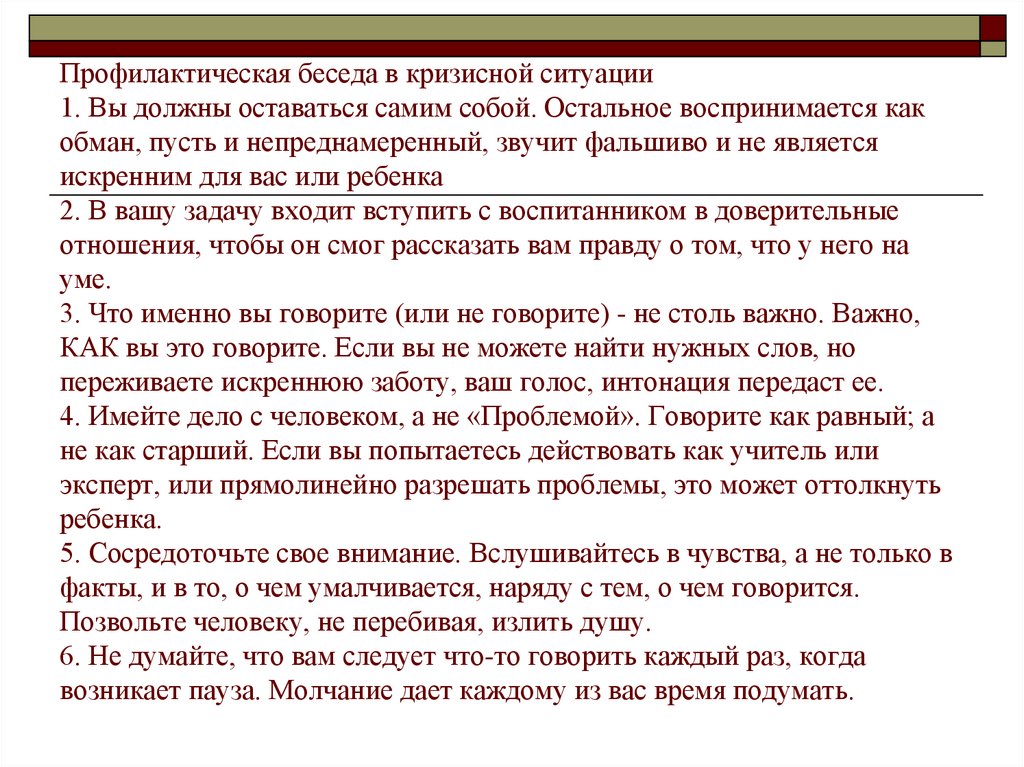 Профилактическая беседа в кризисной ситуации
1. Вы должны оставаться самим собой. Остальное воспринимается как обман, пусть и непреднамеренный, звучит фальшиво и не является искренним для вас или ребенка
2. В вашу задачу входит вступить с воспитанником в доверительные отношения, чтобы он смог рассказать вам правду о том, что у него на уме.
3. Что именно вы говорите (или не говорите) - не столь важно. Важно, КАК вы это говорите. Если вы не можете найти нужных слов, но переживаете искреннюю заботу, ваш голос, интонация передаст ее.
4. Имейте дело с человеком, а не «Проблемой». Говорите как равный; а не как старший. Если вы попытаетесь действовать как учитель или эксперт, или прямолинейно разрешать проблемы, это может оттолкнуть ребенка.
5. Сосредоточьте свое внимание. Вслушивайтесь в чувства, а не только в факты, и в то, о чем умалчивается, наряду с тем, о чем говорится. Позвольте человеку, не перебивая, излить душу.
6. Не думайте, что вам следует что-то говорить каждый раз, когда возникает пауза. Молчание дает каждому из вас время подумать.